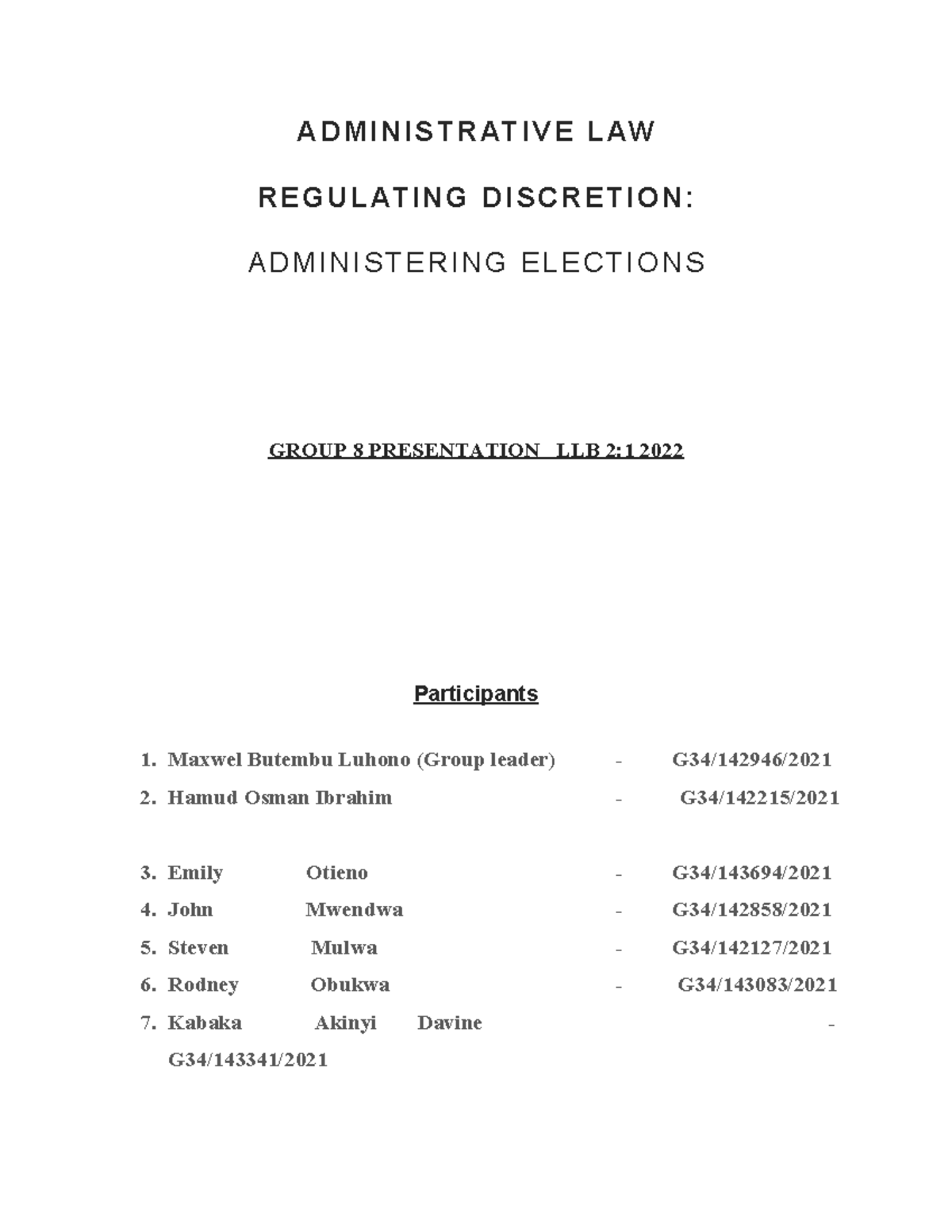 ADMINISTRATIVE LAW

REGULATING DISCRETION:

ADMINISTERING ELECTIONS

GROUP 8 PRESENTATION LLB 2:1 2022

Participants

1. Maxwel Butembu Luhono (Group leader) - G34/142946/2021
2. Hamud Osman Ibrahim - G34/142215/2021

3. Emily Otieno - G34/143694/2021
4. John Mwendwa - G34/142858/2021
5. Steven Mulwa - G34/142127/2021
6. Rodney Obukwa - G34/143083/2021
7. Kabaka Akinyi Davine - G34/143341/2021